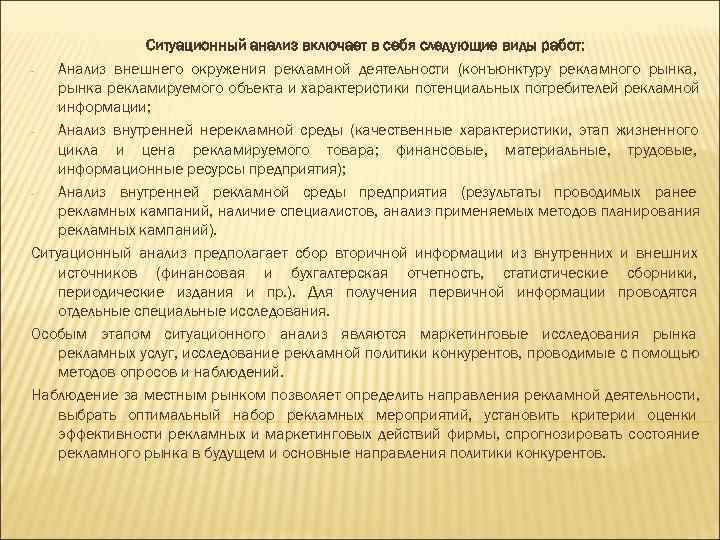 Ситуационный анализ включает в себя следующие виды работ:

- Анализ внешнего окружения рекламной деятельности (конъюнктуру рекламного рынка, рынка рекламируемого объекта и характеристики потенциальных потребителей рекламной информации;

- Анализ внутренней нерекламной среды (качественные характеристики, этап жизненного цикла и цена рекламируемого товара; финансовые, материальные, трудовые, информационные ресурсы предприятия);

- Анализ внутренней рекламной среды предприятия (результаты проводимых ранее рекламных кампаний, наличие специалистов, анализ применяемых методов планирования рекламных кампаний).

Ситуационный анализ предполагает сбор вторичной информации из внутренних и внешних источников (финансовая и бухгалтерская отчетность, статистические сборники, периодические издания и пр.). Для получения первичной информации проводятся отдельные специальные исследования.

Особым этапом ситуационного анализ являются маркетинговые исследования рынка рекламных услуг, исследование рекламной политики конкурентов, проводимые с помощью методов опросов и наблюдений.

Наблюдение за местным рынком позволяет определить направления рекламной деятельности, выбрать оптимальный набор рекламных мероприятий, установить критерии оценки эффективности рекламных и маркетинговых действий фирмы, спрогнозировать состояние рекламного рынка в будущем и основные направления политики конкурентов.